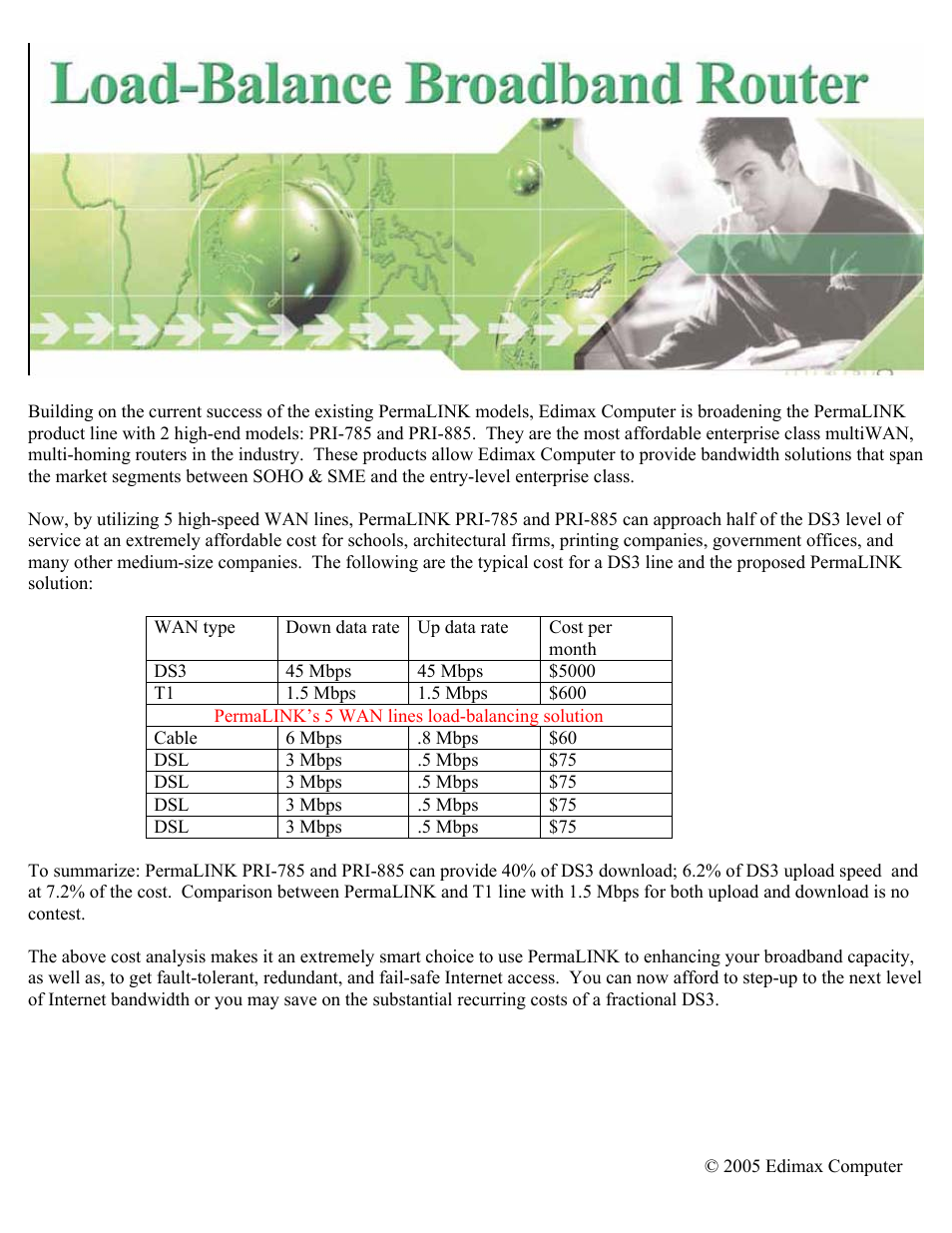 Load-Balance Broadband Router

Building on the current success of the existing PermaLINK models, Edimax Computer is broadening the PermaLINK product line with 2 high-end models: PRI-785 and PRI-885. They are the most affordable enterprise class multiWAN, multi-homing routers in the industry. These products allow Edimax Computer to provide bandwidth solutions that span the market segments between SOHO & SME and the entry-level enterprise class.

Now, by utilizing 5 high-speed WAN lines, PermaLINK PRI-785 and PRI-885 can approach half of the DS3 level of service at an extremely affordable cost for schools, architectural firms, printing companies, government offices, and many other medium-size companies. The following are the typical cost for a DS3 line and the proposed PermaLINK solution:

| WAN type | Down data rate | Up data rate | Cost per month |
|---|---|---|---|
| DS3 | 45 Mbps | 45 Mbps | $5000 |
| T1 | 1.5 Mbps | 1.5 Mbps | $600 |
| PermaLINK's 5 WAN lines load-balancing solution | | | |
| Cable | 6 Mbps | .8 Mbps | $60 |
| DSL | 3 Mbps | .5 Mbps | $75 |
| DSL | 3 Mbps | .5 Mbps | $75 |
| DSL | 3 Mbps | .5 Mbps | $75 |
| DSL | 3 Mbps | .5 Mbps | $75 |

To summarize: PermaLINK PRI-785 and PRI-885 can provide 40% of DS3 download; 6.2% of DS3 upload speed and at 7.2% of the cost. Comparison between PermaLINK and T1 line with 1.5 Mbps for both upload and download is no contest.

The above cost analysis makes it an extremely smart choice to use PermaLINK to enhancing your broadband capacity, as well as, to get fault-tolerant, redundant, and fail-safe Internet access. You can now afford to step-up to the next level of Internet bandwidth or you may save on the substantial recurring costs of a fractional DS3.

© 2005 Edimax Computer